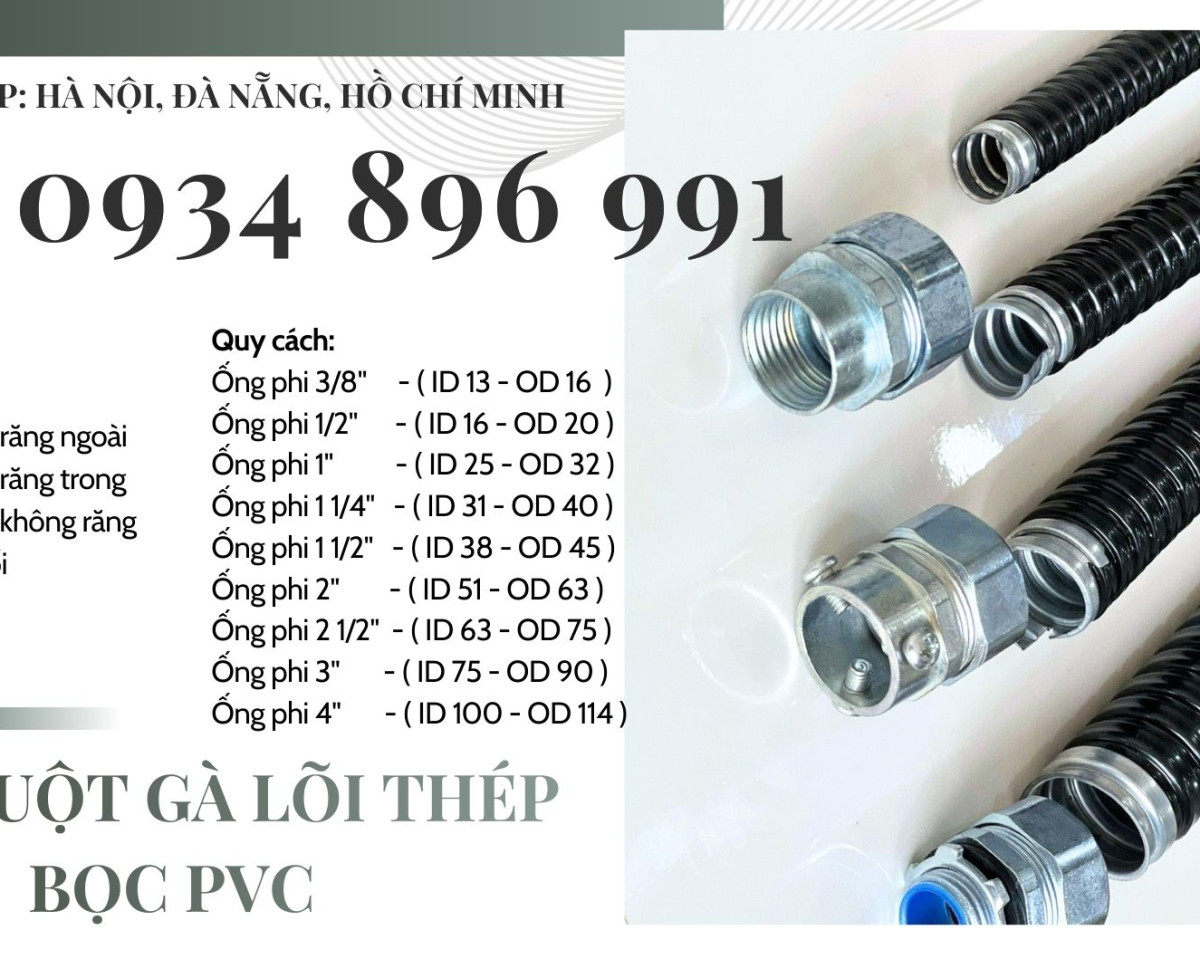 P: HÀ NỘI, ĐÀ NẴNG, HỒ CHÍ MINH

0934 896 991

răng ngoài
răng trong
không răng
i

Quy cách:
Ống phi 3/8" - ( ID 13 - OD 16 )
Ống phi 1/2" - ( ID 16 - OD 20 )
Ống phi 1" - ( ID 25 - OD 32 )
Ống phi 1 1/4" - ( ID 31 - OD 40 )
Ống phi 1 1/2" - ( ID 38 - OD 45 )
Ống phi 2" - ( ID 51 - OD 63 )
Ống phi 2 1/2" - ( ID 63 - OD 75 )
Ống phi 3" - ( ID 75 - OD 90 )
Ống phi 4" - ( ID 100 - OD 114 )

UỘT GÀ LÕI THÉP
BỌC PVC